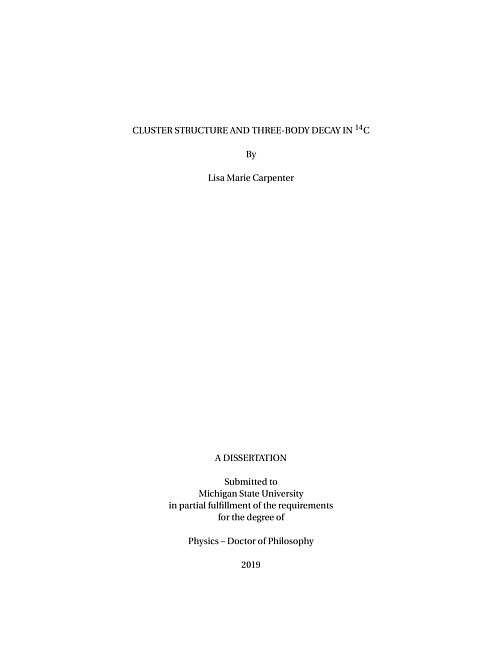 CLUSTER STRUCTURE AND THREE-BODY DECAY IN $^{14}C$

By

Lisa Marie Carpenter

A DISSERTATION

Submitted to
Michigan State University
in partial fulfillment of the requirements
for the degree of

Physics – Doctor of Philosophy

2019